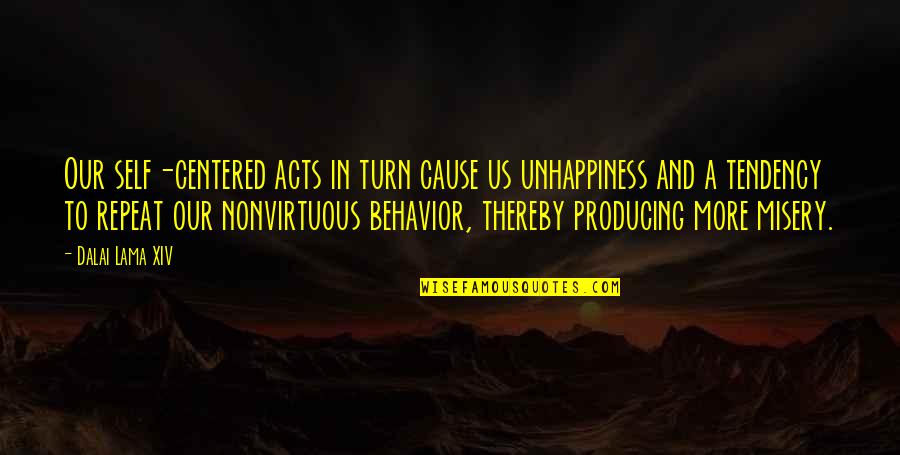 Our self-centered acts in turn cause us unhappiness and a tendency to repeat our nonvirtuous behavior, thereby producing more misery.

- Dalai Lama XIV

WISEFAMOUSQUOTES.COM